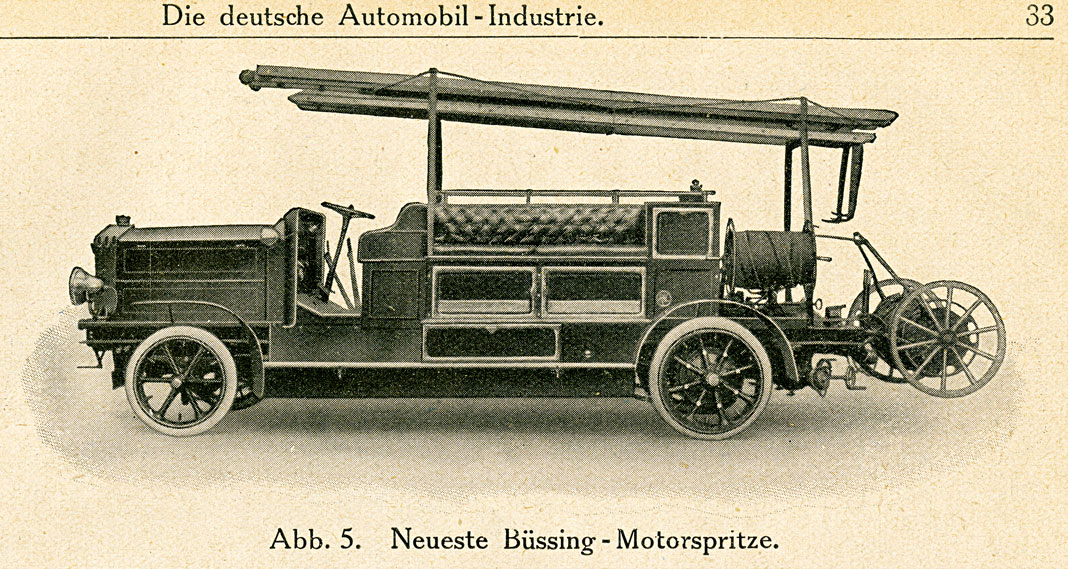 Die deutsche Automobil-Industrie. 33

Abb. 5. Neueste Büssing-Motorspritze.